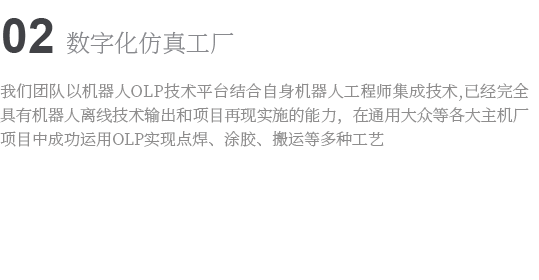 02 数字化仿真工厂

我们团队以机器人OLP技术平台结合自身机器人工程师集成技术,已经完全具有机器人离线技术输出和项目再现实施的能力，在通用大众等各大主机厂项目中成功运用OLP实现点焊、涂胶、搬运等多种工艺